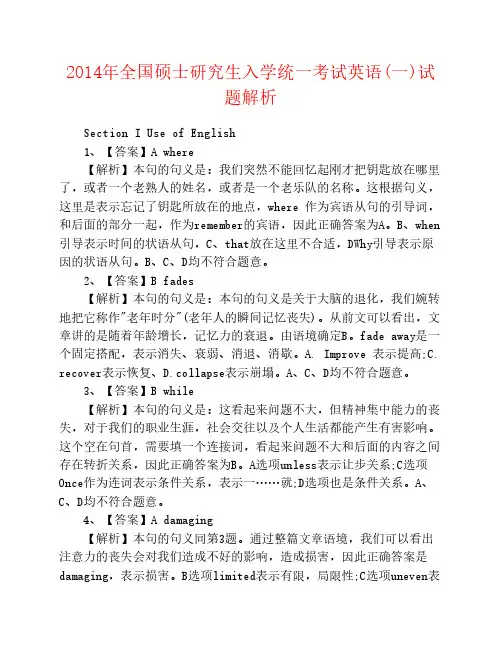 2014年全国硕士研究生入学统一考试英语(一)试题解析

Section I Use of English

1、【答案】A where

【解析】本句的句义是：我们突然不能回忆起刚才把钥匙放在哪里了，或者一个老熟人的姓名，或者是一个老乐队的名称。这根据句义，这里是表示忘记了钥匙所放在的地点，where 作为宾语从句的引导词，和后面的部分一起，作为remember的宾语，因此正确答案为A。B、when引导表示时间的状语从句，C、that放在这里不合适，DWhy引导表示原因的状语从句。B、C、D均不符合题意。

2、【答案】B fades

【解析】本句的句义是：本句的句义是关于大脑的退化，我们婉转地把它称作"老年时分"(老年人的瞬间记忆丧失)。从前文可以看出，文章讲的是随着年龄增长，记忆力的衰退。由语境确定B。fade away是一个固定搭配，表示消失、衰弱、消退、消歇。A. Improve 表示提高;C. recover表示恢复、D.collapse表示崩塌。A、C、D均不符合题意。

3、【答案】B while

【解析】本句的句义是：这看起来问题不大，但精神集中能力的丧失，对于我们的职业生涯，社会交往以及个人生活都能产生有害影响。这个空在句首，需要填一个连接词，看起来问题不大和后面的内容之间存在转折关系，因此正确答案为B。A选项unless表示让步关系;C选项Once作为连词表示条件关系，表示一……就;D选项也是条件关系。A、C、D均不符合题意。

4、【答案】A damaging

【解析】本句的句义同第3题。通过整篇文章语境，我们可以看出注意力的丧失会对我们造成不好的影响，造成损害，因此正确答案是damaging，表示损害。B选项limited表示有限，局限性;C选项uneven表